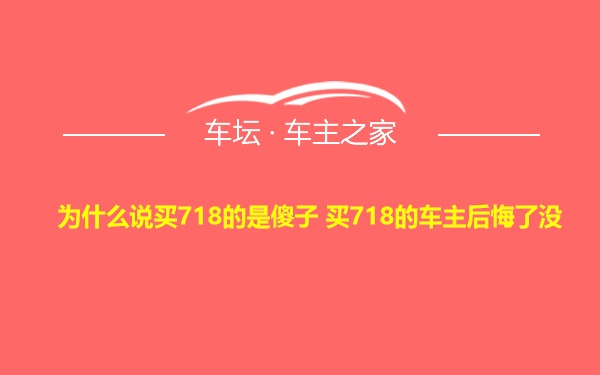 车坛 · 车主之家

为什么说买718的是傻子 买718的车主后悔了没